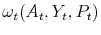 $\omega_t(A_t, Y_t, P_t)$